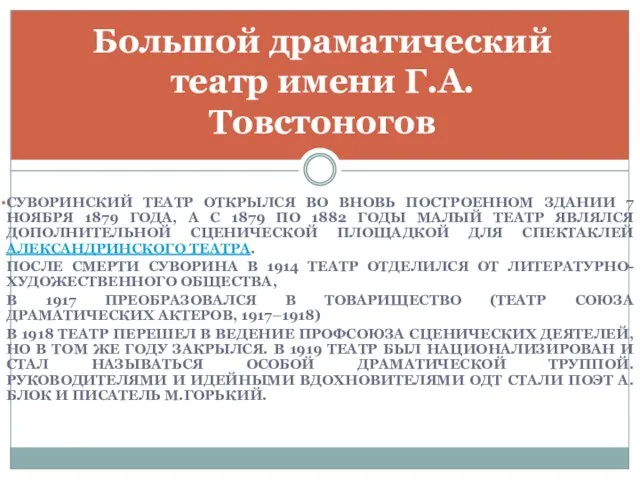 Большой драматический театр имени Г.А. Товстоногов

СУВОРИНСКИЙ ТЕАТР ОТКРЫЛСЯ ВО ВНОВЬ ПОСТРОЕННОМ ЗДАНИИ 7 НОЯБРЯ 1879 ГОДА, А С 1879 ПО 1882 ГОДЫ МАЛЫЙ ТЕАТР ЯВЛЯЛСЯ ДОПОЛНИТЕЛЬНОЙ СЦЕНИЧЕСКОЙ ПЛОЩАДКОЙ ДЛЯ СПЕКТАКЛЕЙ АЛЕКСАНДРИНСКОГО ТЕАТРА.

ПОСЛЕ СМЕРТИ СУВОРИНА В 1914 ТЕАТР ОТДЕЛИЛСЯ ОТ ЛИТЕРАТУРНО-ХУДОЖЕСТВЕННОГО ОБЩЕСТВА,

В 1917 ПРЕОБРАЗОВАЛСЯ В ТОВАРИЩЕСТВО (ТЕАТР СОЮЗА ДРАМАТИЧЕСКИХ АКТЕРОВ, 1917–1918)

В 1918 ТЕАТР ПЕРЕШЕЛ В ВЕДЕНИЕ ПРОФСОЮЗА СЦЕНИЧЕСКИХ ДЕЯТЕЛЕЙ, НО В ТОМ ЖЕ ГОДУ ЗАКРЫЛСЯ. В 1919 ТЕАТР БЫЛ НАЦИОНАЛИЗИРОВАН И СТАЛ НАЗЫВАТЬСЯ ОСОБОЙ ДРАМАТИЧЕСКОЙ ТРУППОЙ. РУКОВОДИТЕЛЯМИ И ИДЕЙНЫМИ ВДОХНОВИТЕЛЯМИ ОДТ СТАЛИ ПОЭТ А. БЛОК И ПИСАТЕЛЬ М.ГОРЬКИЙ.